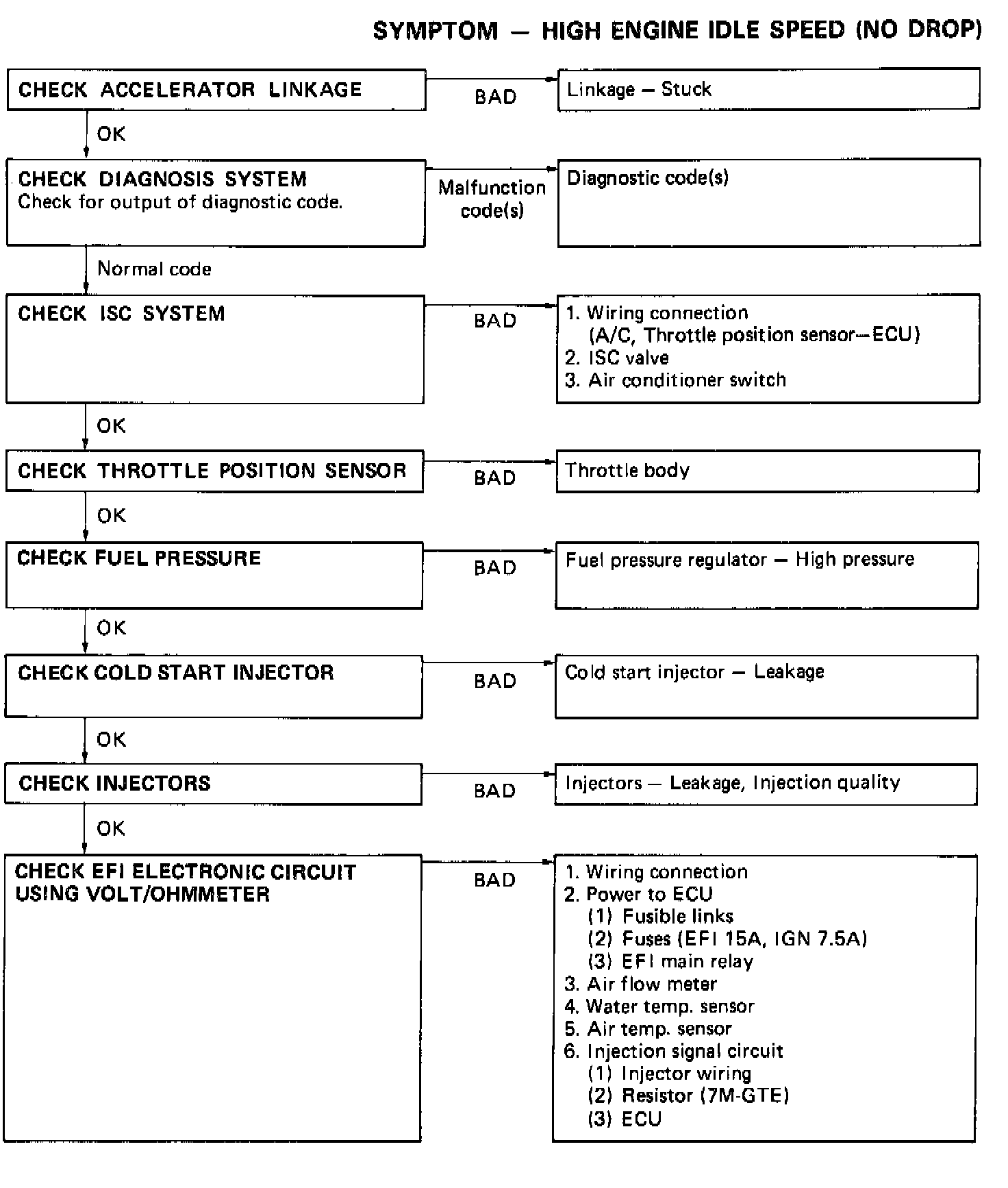 SYMPTOM — HIGH ENGINE IDLE SPEED (NO DROP)

CHECK ACCELERATOR LINKAGE

BAD

Linkage — Stuck

OK

CHECK DIAGNOSIS SYSTEM
Check for output of diagnostic code.

Malfunction code(s)

Diagnostic code(s)

Normal code

CHECK ISC SYSTEM

BAD

1. Wiring connection
(A/C, Throttle position sensor—ECU)
2. ISC valve
3. Air conditioner switch

OK

CHECK THROTTLE POSITION SENSOR

BAD

Throttle body

OK

CHECK FUEL PRESSURE

BAD

Fuel pressure regulator — High pressure

OK

CHECK COLD START INJECTOR

BAD

Cold start injector — Leakage

OK

CHECK INJECTORS

BAD

Injectors — Leakage, Injection quality

OK

CHECK EFI ELECTRONIC CIRCUIT USING VOLT/OHMMETER

BAD

1. Wiring connection
2. Power to ECU
(1) Fusible links
(2) Fuses (EFI 15A, IGN 7.5A)
(3) EFI main relay
3. Air flow meter
4. Water temp. sensor
5. Air temp. sensor
6. Injection signal circuit
(1) Injector wiring
(2) Resistor (7M-GTE)
(3) ECU